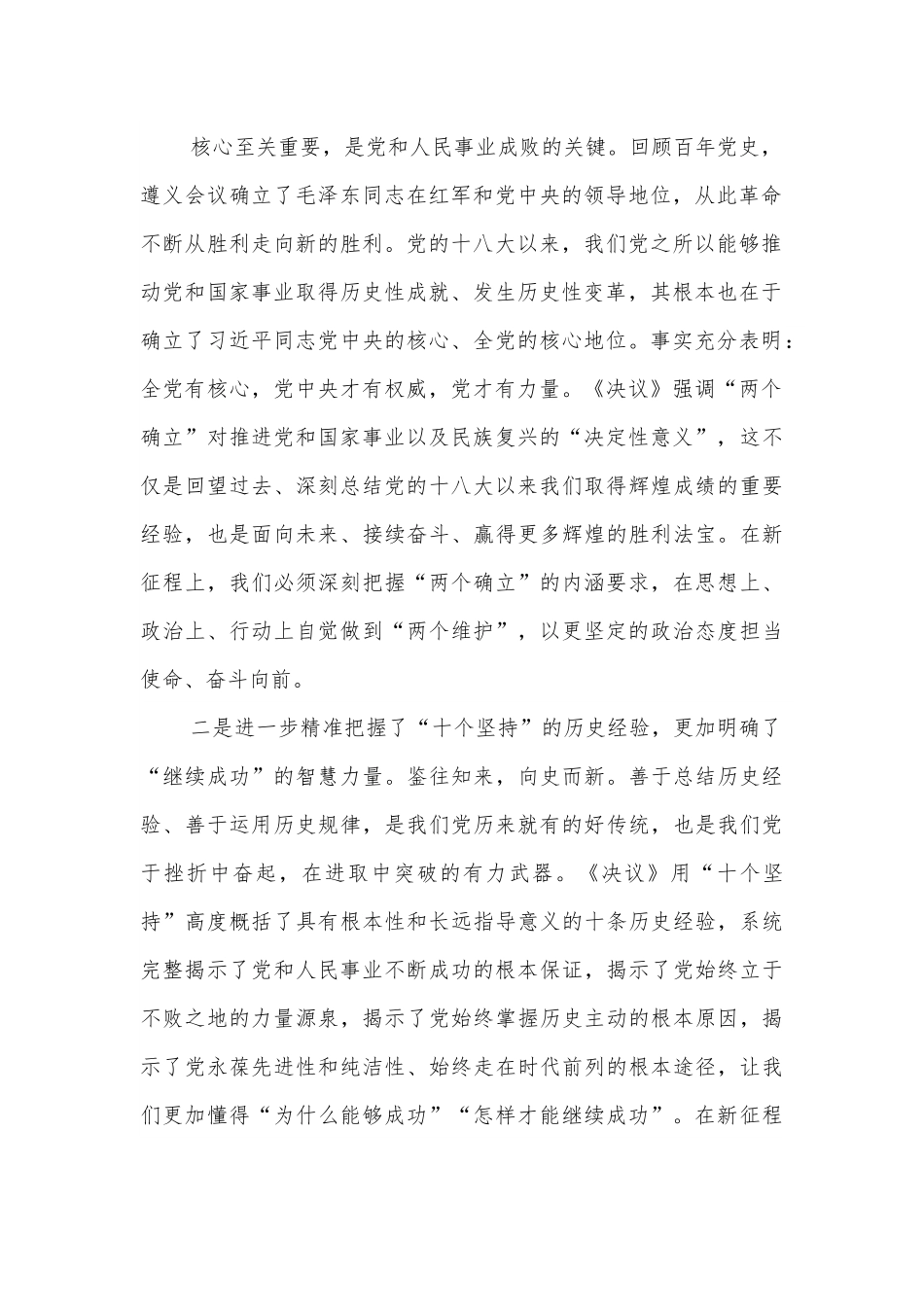 核心至关重要，是党和人民事业成败的关键。回顾百年党史，遵义会议确立了毛泽东同志在红军和党中央的领导地位，从此革命不断从胜利走向新的胜利。党的十八大以来，我们党之所以能够推动党和国家事业取得历史性成就、发生历史性变革，其根本也在于确立了习近平同志党中央的核心、全党的核心地位。事实充分表明：全党有核心，党中央才有权威，党才有力量。《决议》强调“两个确立”对推进党和国家事业以及民族复兴的“决定性意义”，这不仅是回望过去、深刻总结党的十八大以来我们取得辉煌成绩的重要经验，也是面向未来、接续奋斗、赢得更多辉煌的胜利法宝。在新征程上，我们必须深刻把握“两个确立”的内涵要求，在思想上、政治上、行动上自觉做到“两个维护”，以更坚定的政治态度担当使命、奋斗向前。

二是进一步精准把握了“十个坚持”的历史经验，更加明确了“继续成功”的智慧力量。鉴往知来，向史而新。善于总结历史经验、善于运用历史规律，是我们党历来就有的好传统，也是我们党于挫折中奋起，在进取中突破的有力武器。《决议》用“十个坚持”高度概括了具有根本性和长远指导意义的十条历史经验，系统完整揭示了党和人民事业不断成功的根本保证，揭示了党始终立于不败之地的力量源泉，揭示了党始终掌握历史主动的根本原因，揭示了党永葆先进性和纯洁性、始终走在时代前列的根本途径，让我们更加懂得“为什么能够成功”“怎样才能继续成功”。在新征程